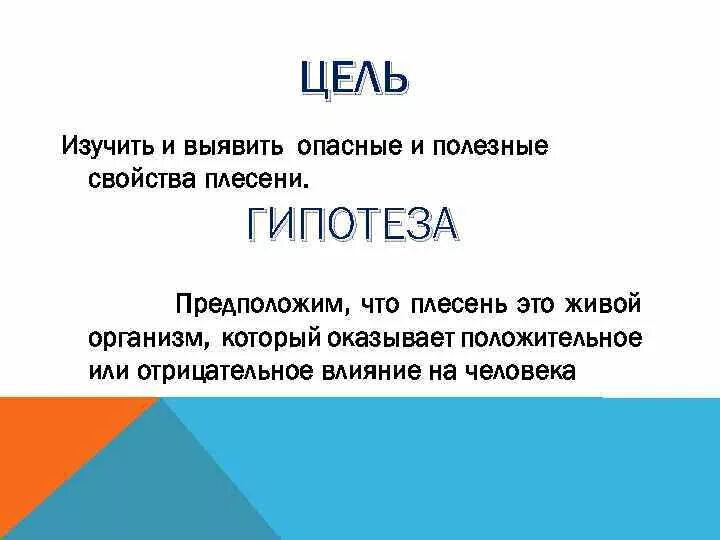 ЦЕЛЬ

Изучить и выявить опасные и полезные свойства плесени.

ГИПОТЕЗА

Предположим, что плесень это живой организм, который оказывает положительное или отрицательное влияние на человека